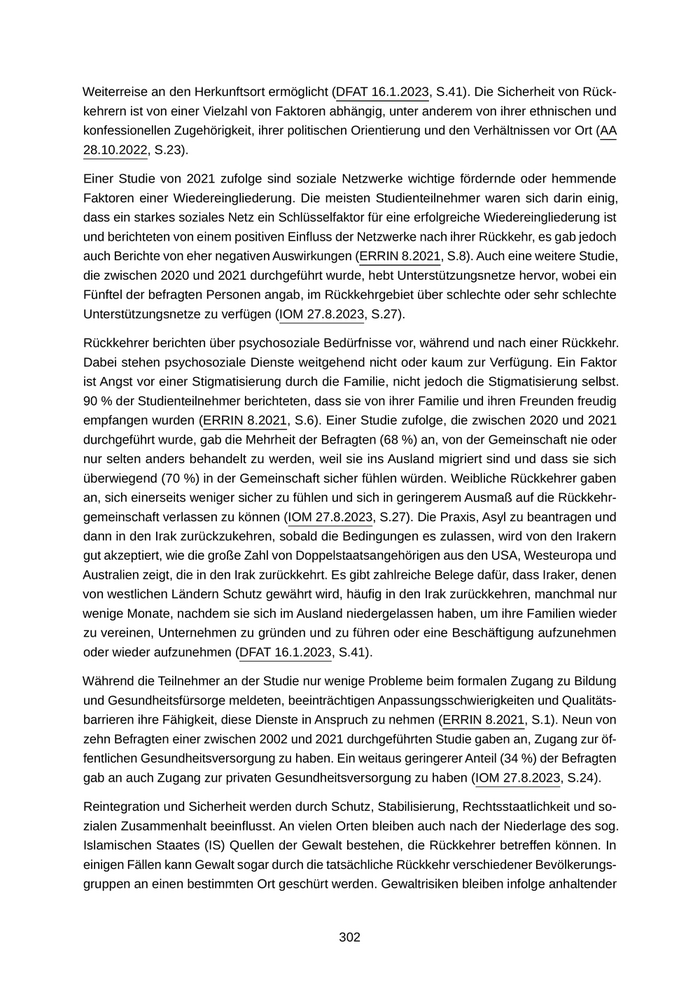 Weiterreise an den Herkunftsort ermöglicht (DFAT 16.1.2023, S.41). Die Sicherheit von Rückkehrern ist von einer Vielzahl von Faktoren abhängig, unter anderem von ihrer ethnischen und konfessionellen Zugehörigkeit, ihrer politischen Orientierung und den Verhältnissen vor Ort (AA 28.10.2022, S.23).

Einer Studie von 2021 zufolge sind soziale Netzwerke wichtige fördernde oder hemmende Faktoren einer Wiedereingliederung. Die meisten Studienteilnehmer waren sich darin einig, dass ein starkes soziales Netz ein Schlüsselfaktor für eine erfolgreiche Wiedereingliederung ist und berichteten von einem positiven Einfluss der Netzwerke nach ihrer Rückkehr, es gab jedoch auch Berichte von eher negativen Auswirkungen (ERRIN 8.2021, S.8). Auch eine weitere Studie, die zwischen 2020 und 2021 durchgeführt wurde, hebt Unterstützungsnetze hervor, wobei ein Fünftel der befragten Personen angab, im Rückkehrgebiet über schlechte oder sehr schlechte Unterstützungsnetze zu verfügen (IOM 27.8.2023, S.27).

Rückkehrer berichten über psychosoziale Bedürfnisse vor, während und nach einer Rückkehr. Dabei stehen psychosoziale Dienste weitgehend nicht oder kaum zur Verfügung. Ein Faktor ist Angst vor einer Stigmatisierung durch die Familie, nicht jedoch die Stigmatisierung selbst. 90 % der Studienteilnehmer berichteten, dass sie von ihrer Familie und ihren Freunden freudig empfangen wurden (ERRIN 8.2021, S.6). Einer Studie zufolge, die zwischen 2020 und 2021 durchgeführt wurde, gab die Mehrheit der Befragten (68 %) an, von der Gemeinschaft nie oder nur selten anders behandelt zu werden, weil sie ins Ausland migriert sind und dass sie sich überwiegend (70 %) in der Gemeinschaft sicher fühlen würden. Weibliche Rückkehrer gaben an, sich einerseits weniger sicher zu fühlen und sich in geringerem Ausmaß auf die Rückkehrgemeinschaft verlassen zu können (IOM 27.8.2023, S.27). Die Praxis, Asyl zu beantragen und dann in den Irak zurückzukehren, sobald die Bedingungen es zulassen, wird von den Irakern gut akzeptiert, wie die große Zahl von Doppelstaatsangehörigen aus den USA, Westeuropa und Australien zeigt, die in den Irak zurückkehrt. Es gibt zahlreiche Belege dafür, dass Iraker, denen von westlichen Ländern Schutz gewährt wird, häufig in den Irak zurückkehren, manchmal nur wenige Monate, nachdem sie sich im Ausland niedergelassen haben, um ihre Familien wieder zu vereinen, Unternehmen zu gründen und zu führen oder eine Beschäftigung aufzunehmen oder wieder aufzunehmen (DFAT 16.1.2023, S.41).

Während die Teilnehmer an der Studie nur wenige Probleme beim formalen Zugang zu Bildung und Gesundheitsfürsorge meldeten, beeinträchtigen Anpassungsschwierigkeiten und Qualitätsbarrieren ihre Fähigkeit, diese Dienste in Anspruch zu nehmen (ERRIN 8.2021, S.1). Neun von zehn Befragten einer zwischen 2002 und 2021 durchgeführten Studie gaben an, Zugang zur öffentlichen Gesundheitsversorgung zu haben. Ein weitaus geringerer Anteil (34 %) der Befragten gab an auch Zugang zur privaten Gesundheitsversorgung zu haben (IOM 27.8.2023, S.24).

Reintegration und Sicherheit werden durch Schutz, Stabilisierung, Rechtsstaatlichkeit und sozialen Zusammenhalt beeinflusst. An vielen Orten bleiben auch nach der Niederlage des sog. Islamischen Staates (IS) Quellen der Gewalt bestehen, die Rückkehrer betreffen können. In einigen Fällen kann Gewalt sogar durch die tatsächliche Rückkehr verschiedener Bevölkerungsgruppen an einen bestimmten Ort geschürt werden. Gewaltrisiken bleiben infolge anhaltender

302